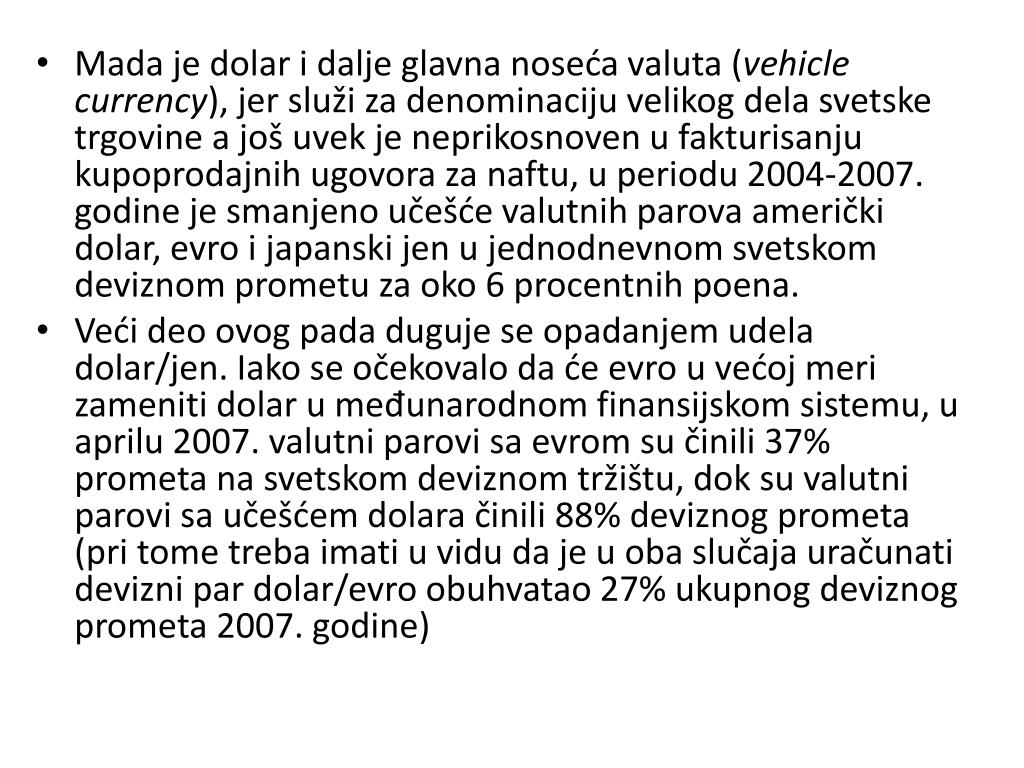 • Mada je dolar i dalje glavna noseća valuta (vehicle currency), jer služi za denominaciju velikog dela svetske trgovine a još uvek je neprikosnoven u fakturisanju kupoprodajnih ugovora za naftu, u periodu 2004-2007. godine je smanjeno učešće valutnih parova američki dolar, evro i japanski jen u jednodnevnom svetskom deviznom prometu za oko 6 procentnih poena.
• Veći deo ovog pada duguje se opadanjem udela dolar/jen. Iako se očekovalo da će evro u većoj meri zameniti dolar u međunarodnom finansijskom sistemu, u aprilu 2007. valutni parovi sa evrom su činili 37% prometa na svetskom deviznom tržištu, dok su valutni parovi sa učešćem dolara činili 88% deviznog prometa (pri tome treba imati u vidu da je u oba slučaja uračunati devizni par dolar/evro obuhvatao 27% ukupnog deviznog prometa 2007. godine)